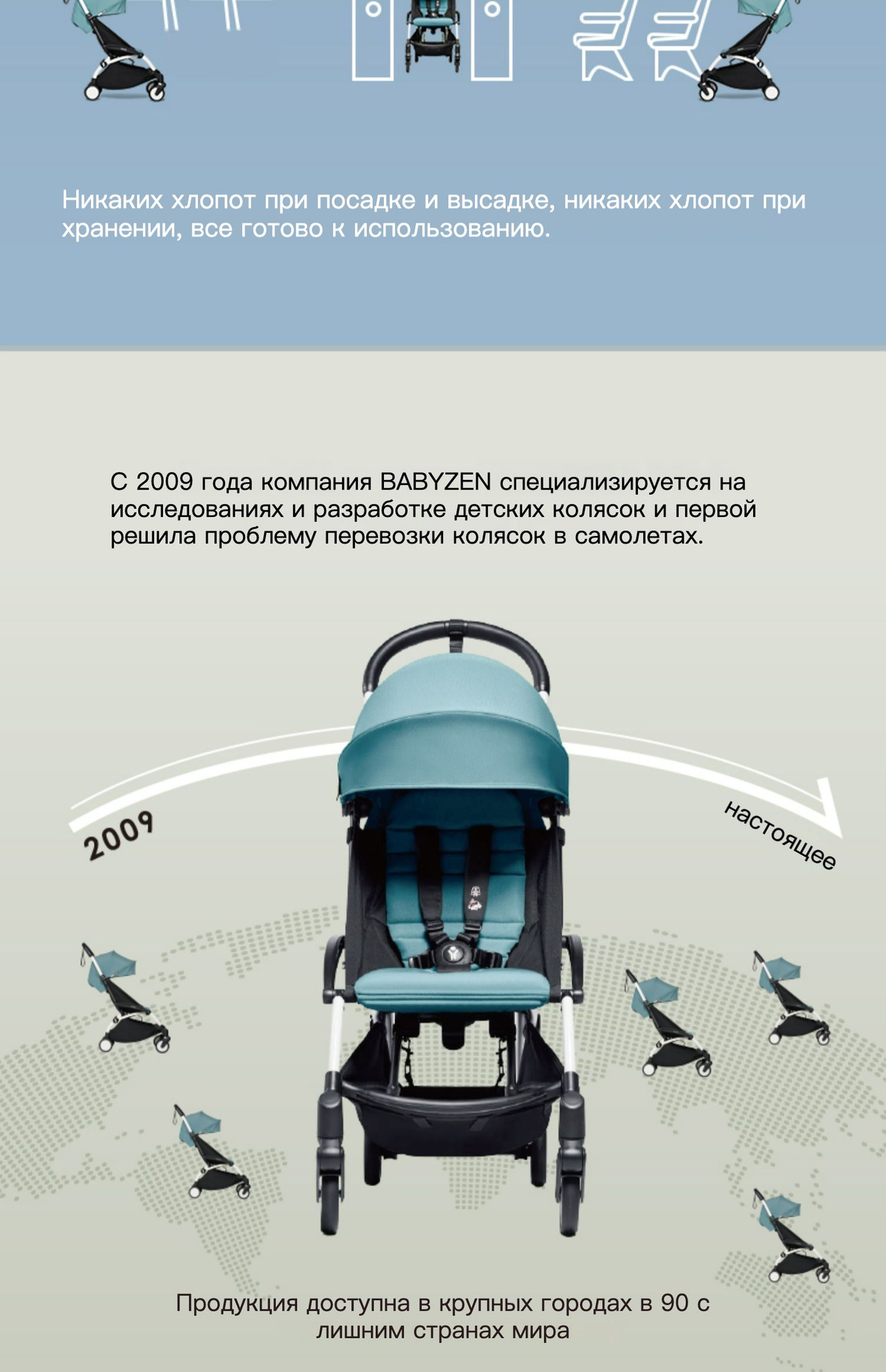 Никаких хлопот при посадке и высадке, никаких хлопот при хранении, все готово к использованию.

С 2009 года компания BABYZEN специализируется на исследованиях и разработке детских колясок и первой решила проблему перевозки колясок в самолетах.

2009

настоящее

Продукция доступна в крупных городах в 90 с лишним странах мира